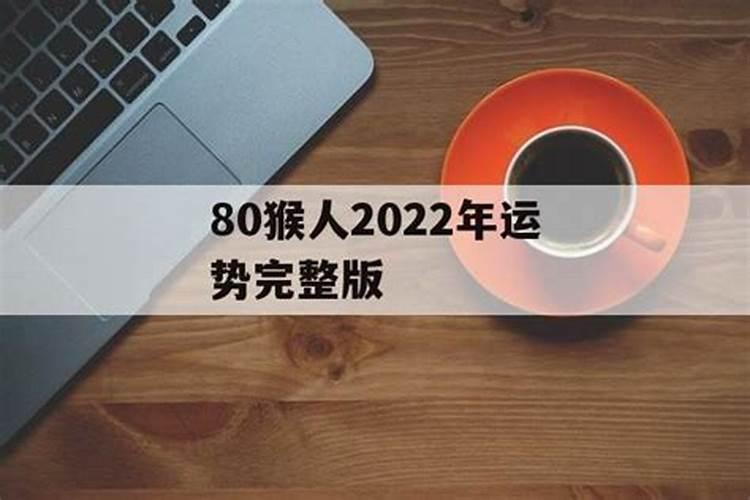 80猴人2022年运势完整版